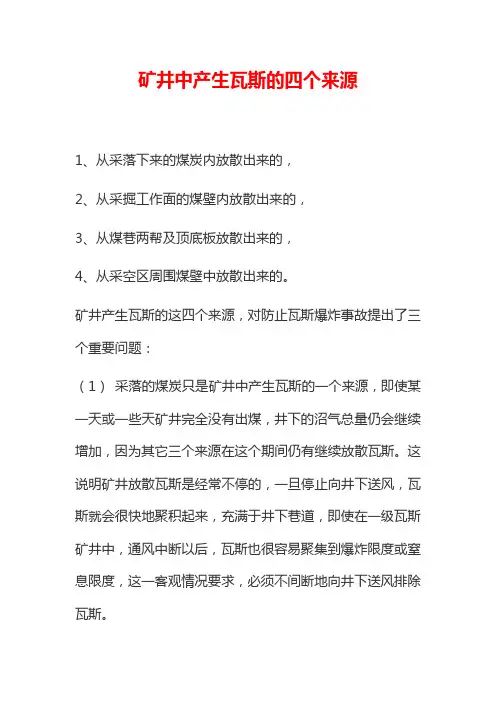 矿井中产生瓦斯的四个来源

1、从采落下来的煤炭内放散出来的，

2、从采掘工作面的煤壁内放散出来的，

3、从煤巷两帮及顶底板放散出来的，

4、从采空区周围煤壁中放散出来的。

矿井产生瓦斯的这四个来源，对防止瓦斯爆炸事故提出了三个重要问题：

（1）采落的煤炭只是矿井中产生瓦斯的一个来源，即使某一天或一些天矿井完全没有出煤，井下的沼气总量仍会继续增加，因为其它三个来源在这个期间仍有继续放散瓦斯。这说明矿井放散瓦斯是经常不停的，一旦停止向井下送风，瓦斯就会很快地聚积起来，充满于井下巷道，即使在一级瓦斯矿井中，通风中断以后，瓦斯也很容易聚集到爆炸限度或窒息限度，这一客观情况要求，必须不间断地向井下送风排除瓦斯。